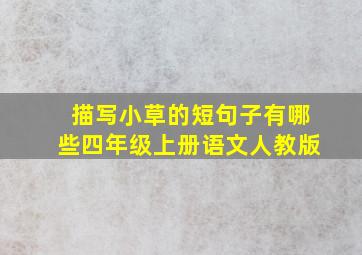 描写小草的短句子有哪些四年级上册语文人教版